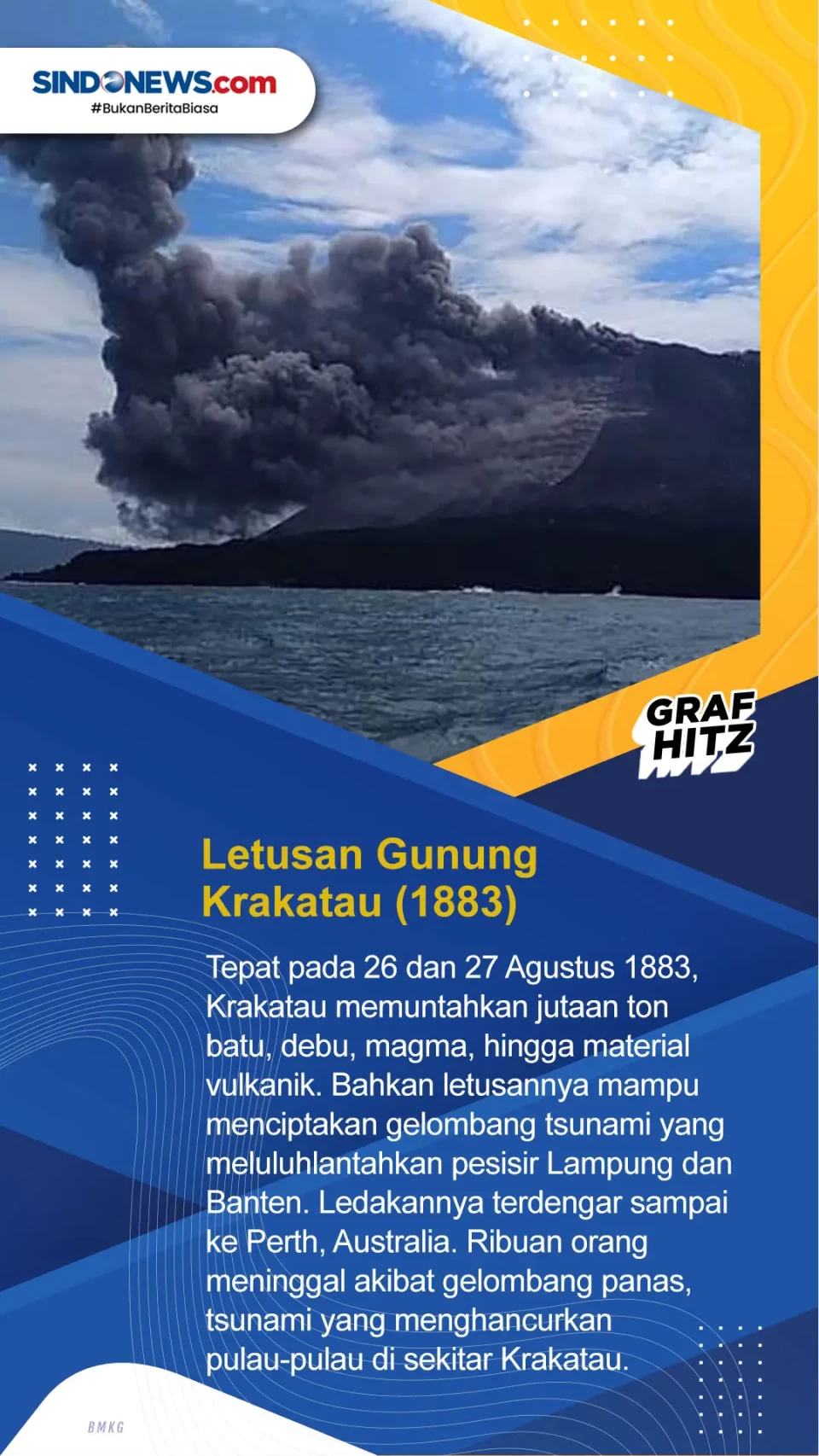 SINDONEWS.com
#BukanBeritaBiasa

GRAF HITZ

Letusan Gunung Krakatau (1883)

Tepat pada 26 dan 27 Agustus 1883, Krakatau memuntahkan jutaan ton batu, debu, magma, hingga material vulkanik. Bahkan letusannya mampu menciptakan gelombang tsunami yang meluluhlantahkan pesisir Lampung dan Banten. Ledakannya terdengar sampai ke Perth, Australia. Ribuan orang meninggal akibat gelombang panas, tsunami yang menghancurkan pulau-pulau di sekitar Krakatau.

BMKG